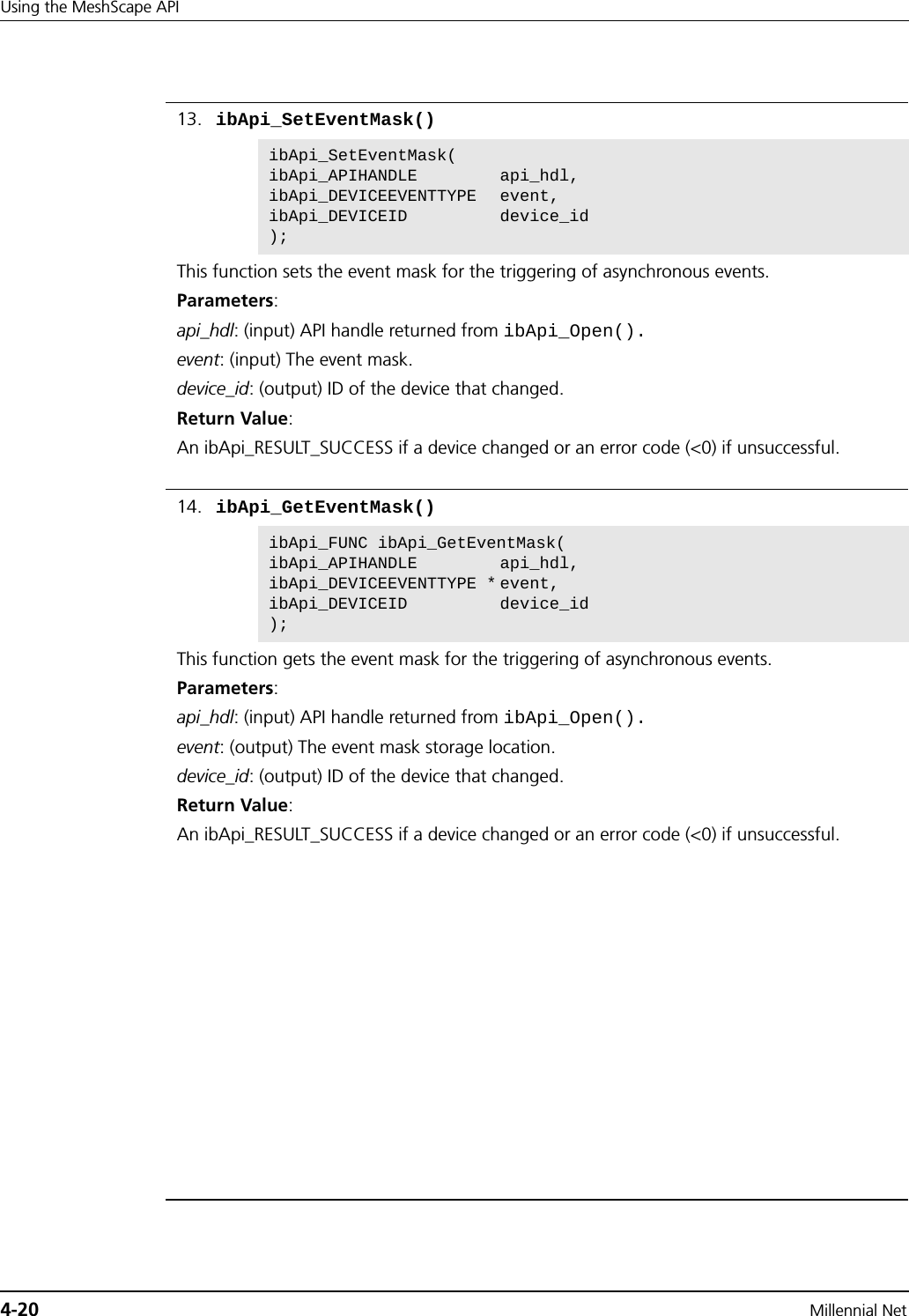 Using the MeshScape API

13. ibApi_SetEventMask()

ibApi_SetEventMask(
ibApi_APIHANDLE api_hdl,
ibApi_DEVICEEVENTTYPE event,
ibApi_DEVICEID device_id
);

This function sets the event mask for the triggering of asynchronous events.

Parameters:

api_hdl: (input) API handle returned from ibApi_Open().

event: (input) The event mask.

device_id: (output) ID of the device that changed.

Return Value:

An ibApi_RESULT_SUCCESS if a device changed or an error code (<0) if unsuccessful.

14. ibApi_GetEventMask()

ibApi_FUNC ibApi_GetEventMask(
ibApi_APIHANDLE api_hdl,
ibApi_DEVICEEVENTTYPE * event,
ibApi_DEVICEID device_id
);

This function gets the event mask for the triggering of asynchronous events.

Parameters:

api_hdl: (input) API handle returned from ibApi_Open().

event: (output) The event mask storage location.

device_id: (output) ID of the device that changed.

Return Value:

An ibApi_RESULT_SUCCESS if a device changed or an error code (<0) if unsuccessful.

4-20 Millennial Net